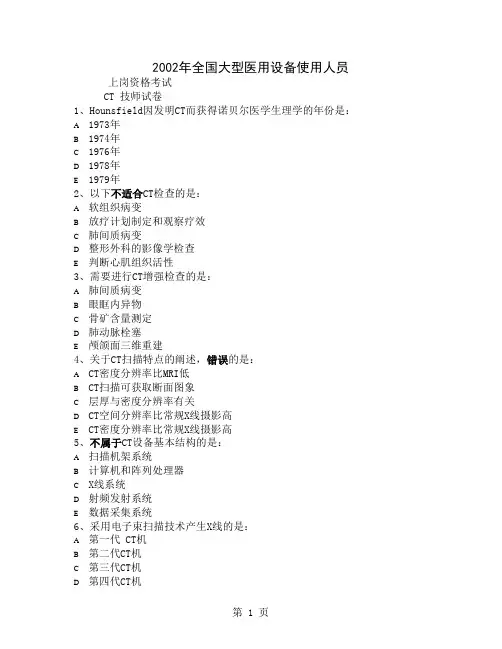 2002年全国大型医用设备使用人员

上岗资格考试

CT 技师试卷

1、Hounsfield因发明CT而获得诺贝尔医学生理学的年份是：

A 1973年

B 1974年

C 1976年

D 1978年

E 1979年

2、以下不适合CT检查的是：

A 软组织病变

B 放疗计划制定和观察疗效

C 肺间质病变

D 整形外科的影像学检查

E 判断心肌组织活性

3、需要进行CT增强检查的是：

A 肺间质病变

B 眼眶内异物

C 骨矿含量测定

D 肺动脉栓塞

E 颅颌面三维重建

4、关于CT扫描特点的阐述，错误的是：

A CT密度分辨率比MRI低

B CT扫描可获取断面图象

C 层厚与密度分辨率有关

D CT空间分辨率比常规X线摄影高

E CT密度分辨率比常规X线摄影高

5、不属于CT设备基本结构的是：

A 扫描机架系统

B 计算机和阵列处理器

C X线系统

D 射频发射系统

E 数据采集系统

6、采用电子束扫描技术产生X线的是：

A 第一代 CT机

B 第二代CT机

C 第三代CT机

D 第四代CT机

第 1 页